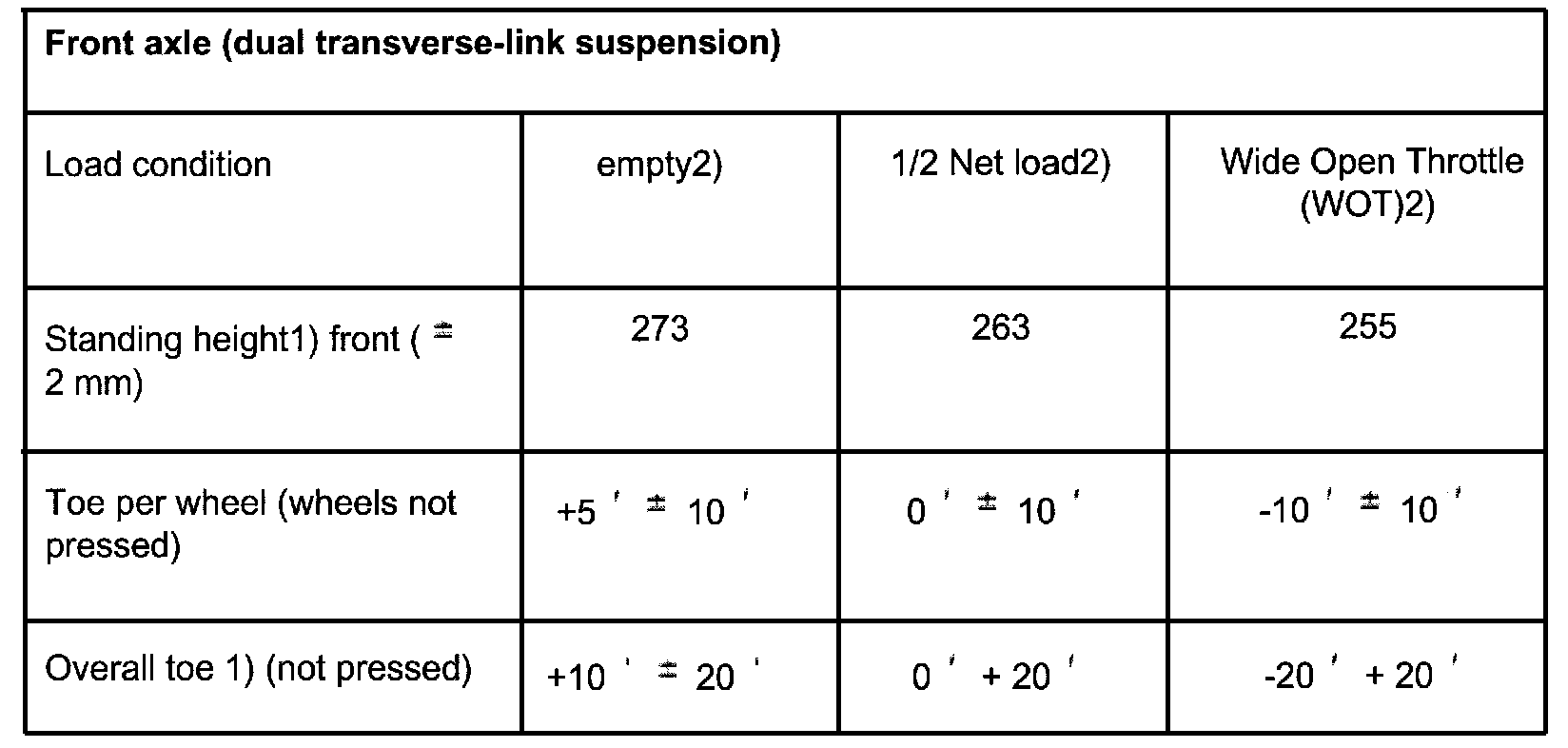 | Front axle (dual transverse-link suspension) | | | |
|---|---|---|---|
| Load condition | empty2) | 1/2 Net load2) | Wide Open Throttle (WOT)2) |
| Standing height1) front ( ± 2 mm) | 273 | 263 | 255 |
| Toe per wheel (wheels not pressed) | +5 ' ± 10 ' | 0 ' ± 10 ' | -10 ' ± 10 ' |
| Overall toe 1) (not pressed) | +10 ' ± 20 ' | 0 ' + 20 ' | -20 ' + 20 ' |